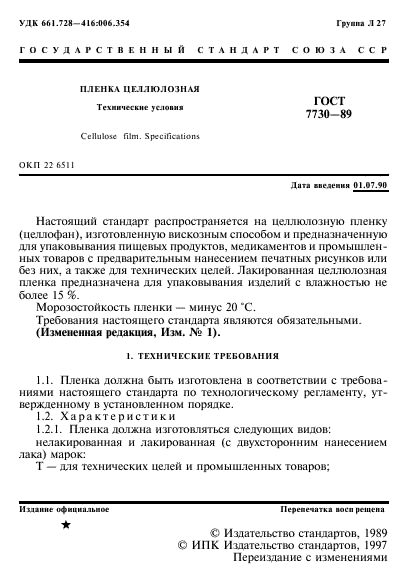 УДК 661.728—416:006.354

Группа Л 27

ГОСУДАРСТВЕННЫЙ СТАНДАРТ СОЮЗА ССР

ПЛЕНКА ЦЕЛЛЮЛОЗНАЯ

Технические условия

Cellulose film. Specifications

ГОСТ 7730—89

ОКП 22 6511

Дата введения 01.07.90

Настоящий стандарт распространяется на целлюлозную пленку (целлофан), изготовленную вискозным способом и предназначенную для упаковывания пищевых продуктов, медикаментов и промышленных товаров с предварительным нанесением печатных рисунков или без них, а также для технических целей. Лакированная целлюлозная пленка предназначена для упаковывания изделий с влажностью не более 15 %.

Морозостойкость пленки — минус 20 °С.

Требования настоящего стандарта являются обязательными.

(Измененная редакция, Изм. № 1).

1. ТЕХНИЧЕСКИЕ ТРЕБОВАНИЯ

1.1. Пленка должна быть изготовлена в соответствии с требованиями настоящего стандарта по технологическому регламенту, утвержденному в установленном порядке.

1.2. Характеристики

1.2.1. Пленка должна изготовляться следующих видов:

нелакированная и лакированная (с двухсторонним нанесением лака) марок:

Т — для технических целей и промышленных товаров;

Издание официальное

Перепечатка воспрещена

★

© Издательство стандартов, 1989
© ИПК Издательство стандартов, 1997
Переиздание с изменениями